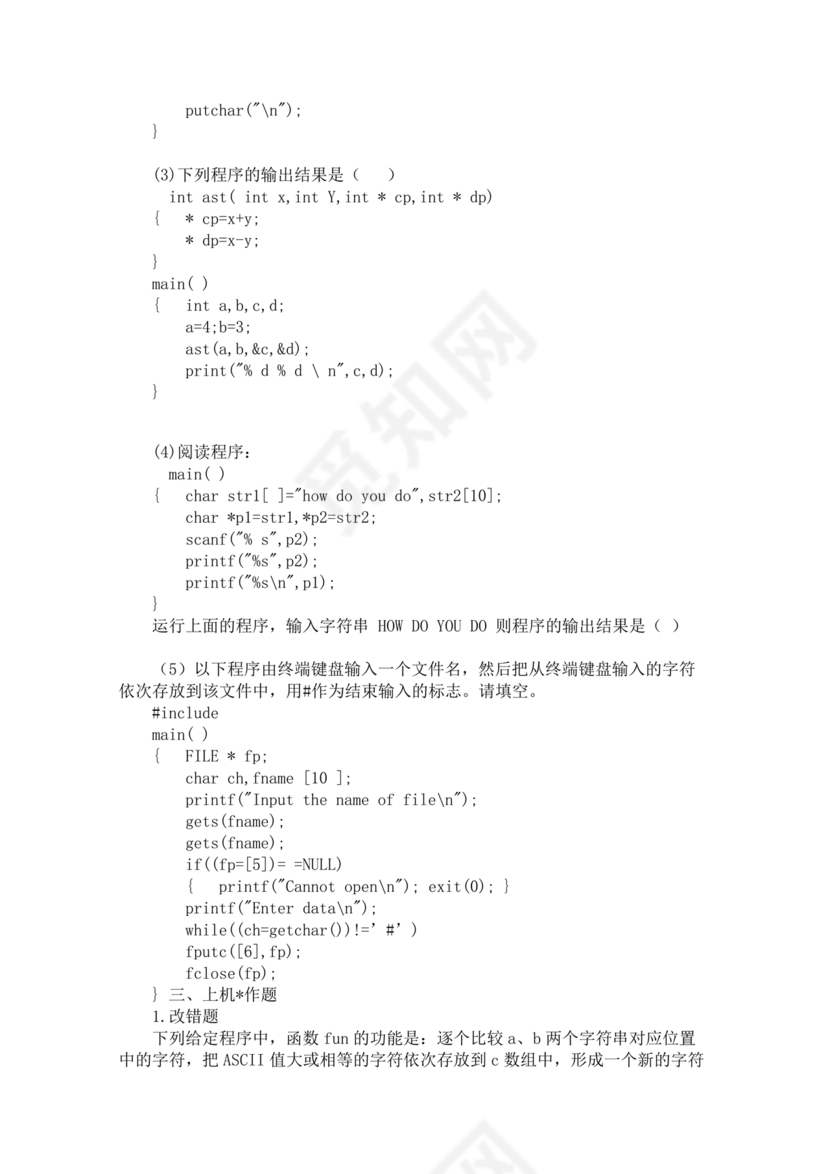 putchar("\n");
}

(3)下列程序的输出结果是（ ）
int ast( int x,int Y,int * cp,int * dp)
{ * cp=x+y;
* dp=x-y;
}
main( )
{ int a,b,c,d;
a=4;b=3;
ast(a,b,&c,&d);
print("% d % d \ n",c,d);
}

(4)阅读程序：
main( )
{ char str1[ ]="how do you do",str2[10];
char *p1=str1,*p2=str2;
scanf("% s",p2);
printf("%s",p2);
printf("%s\n",p1);
}
运行上面的程序，输入字符串 HOW DO YOU DO 则程序的输出结果是（ ）

（5）以下程序由终端键盘输入一个文件名，然后把从终端键盘输入的字符依次存放到该文件中，用#作为结束输入的标志。请填空。
#include
main( )
{ FILE * fp;
char ch,fname [10 ];
printf("Input the name of file\n");
gets(fname);
gets(fname);
if((fp=[5])= =NULL)
{ printf("Cannot open\n"); exit(0); }
printf("Enter data\n");
while((ch=getchar())!=' #' )
fputc([6],fp);
fclose(fp);
} 三、上机*作题
1.改错题
下列给定程序中，函数 fun 的功能是：逐个比较 a、b 两个字符串对应位置中的字符，把 ASCII 值大或相等的字符依次存放到 c 数组中，形成一个新的字符